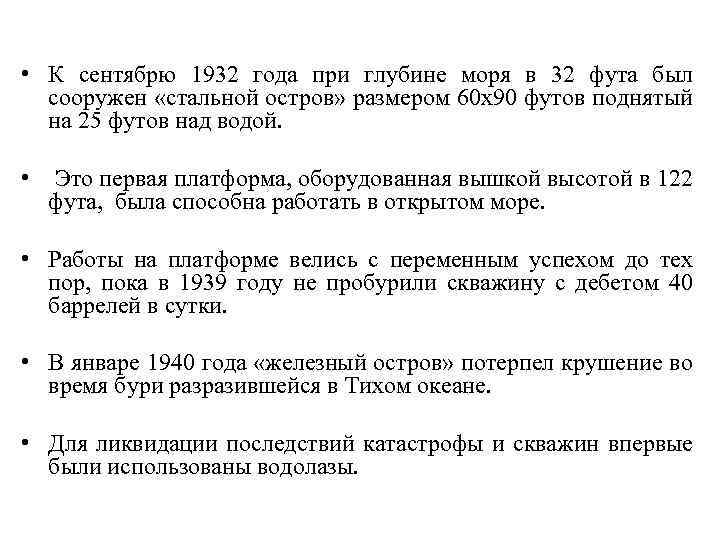 • К сентябрю 1932 года при глубине моря в 32 фута был сооружен «стальной остров» размером 60х90 футов поднятый на 25 футов над водой.

• Это первая платформа, оборудованная вышкой высотой в 122 фута, была способна работать в открытом море.

• Работы на платформе велись с переменным успехом до тех пор, пока в 1939 году не пробурили скважину с дебетом 40 баррелей в сутки.

• В январе 1940 года «железный остров» потерпел крушение во время бури разразившейся в Тихом океане.

• Для ликвидации последствий катастрофы и скважин впервые были использованы водолазы.